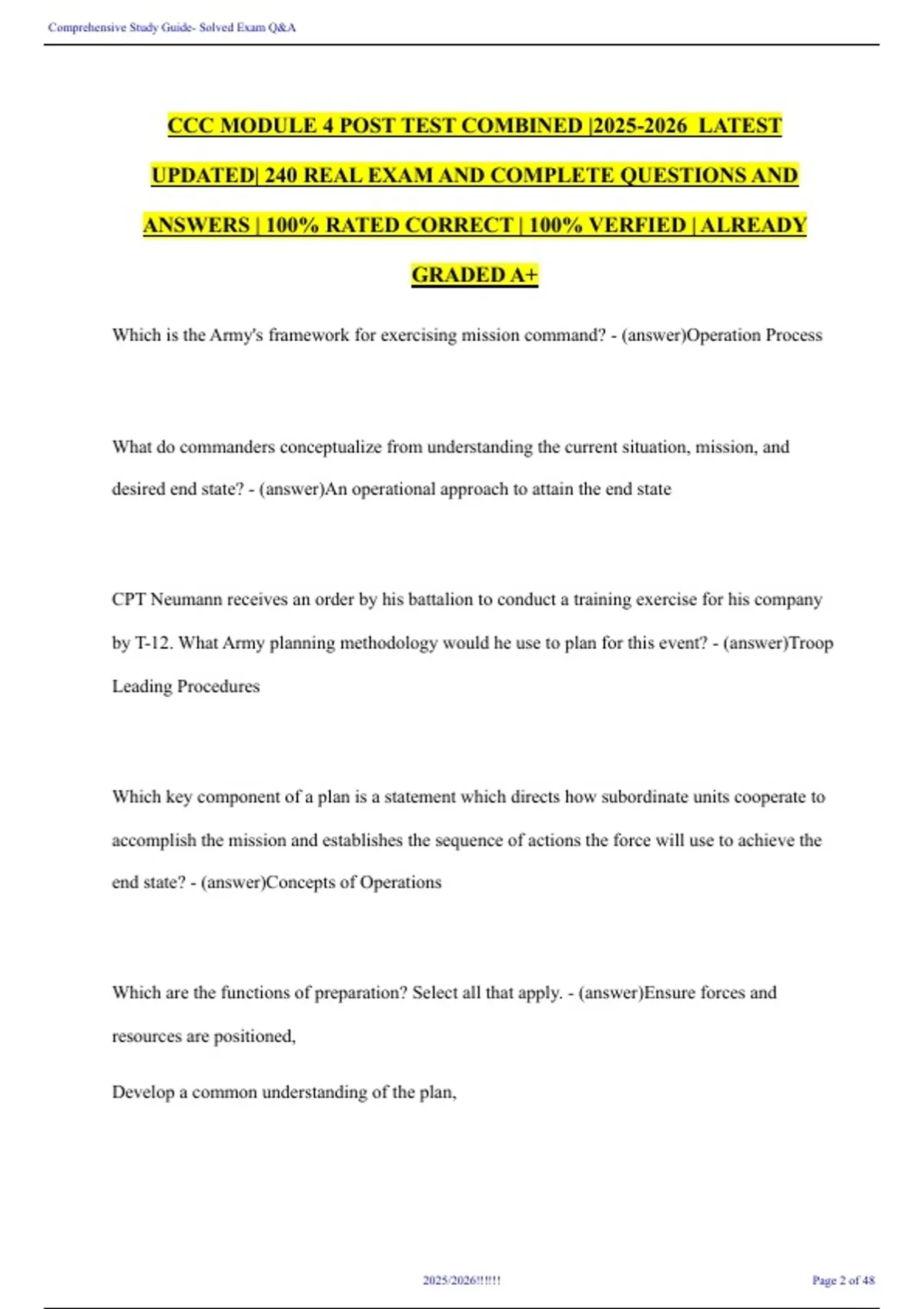 Comprehensive Study Guide- Solved Exam Q&A

CCC MODULE 4 POST TEST COMBINED |2025-2026 LATEST UPDATED| 240 REAL EXAM AND COMPLETE QUESTIONS AND ANSWERS | 100% RATED CORRECT | 100% VERFIED | ALREADY GRADED A+

Which is the Army's framework for exercising mission command? - (answer)Operation Process

What do commanders conceptualize from understanding the current situation, mission, and desired end state? - (answer)An operational approach to attain the end state

CPT Neumann receives an order by his battalion to conduct a training exercise for his company by T-12. What Army planning methodology would he use to plan for this event? - (answer)Troop Leading Procedures

Which key component of a plan is a statement which directs how subordinate units cooperate to accomplish the mission and establishes the sequence of actions the force will use to achieve the end state? - (answer)Concepts of Operations

Which are the functions of preparation? Select all that apply. - (answer)Ensure forces and resources are positioned,

Develop a common understanding of the plan,

2025/2026!!!!!!

Page 2 of 48